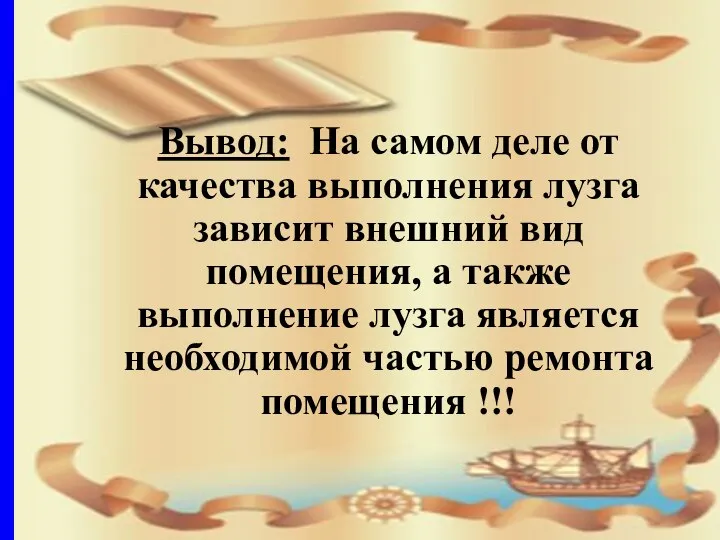 Вывод: На самом деле от качества выполнения лузга зависит внешний вид помещения, а также выполнение лузга является необходимой частью ремонта помещения !!!